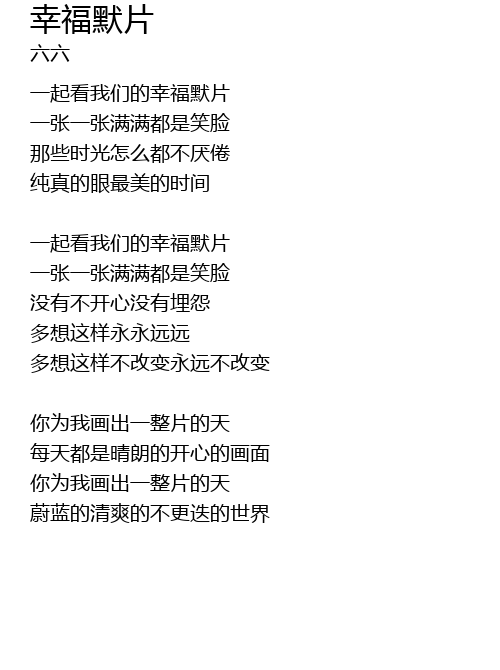 幸福默片
六六

一起看我们的幸福默片
一张一张满满都是笑脸
那些时光怎么都不厌倦
纯真的眼最美的时间

一起看我们的幸福默片
一张一张满满都是笑脸
没有不开心没有埋怨
多想这样永永远远
多想这样不改变永远不改变

你为我画出一整片的天
每天都是晴朗的开心的画面
你为我画出一整片的天
蔚蓝的清爽的不更迭的世界